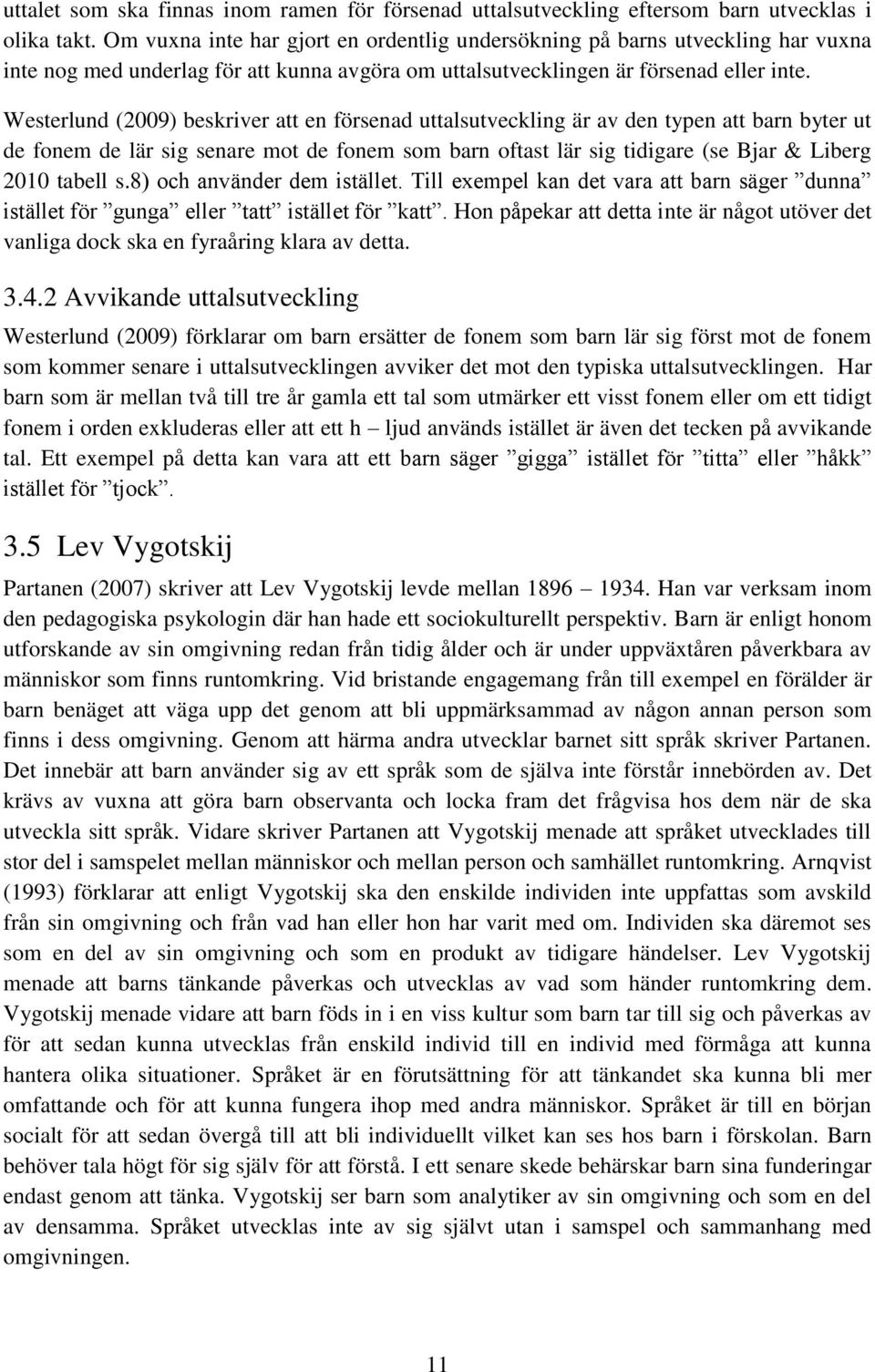 uttalet som ska finnas inom ramen för försenad uttalsutveckling eftersom barn utvecklas i olika takt. Om vuxna inte har gjort en ordentlig undersökning på barns utveckling har vuxna inte nog med underlag för att kunna avgöra om uttalsutvecklingen är försenad eller inte.

Westerlund (2009) beskriver att en försenad uttalsutveckling är av den typen att barn byter ut de fonem de lär sig senare mot de fonem som barn oftast lär sig tidigare (se Bjar & Liberg 2010 tabell s.8) och använder dem istället. Till exempel kan det vara att barn säger ”dunna” istället för ”gunga” eller ”tatt” istället för ”katt”. Hon påpekar att detta inte är något utöver det vanliga dock ska en fyraåring klara av detta.

3.4.2 Avvikande uttalsutveckling

Westerlund (2009) förklarar om barn ersätter de fonem som barn lär sig först mot de fonem som kommer senare i uttalsutvecklingen avviker det mot den typiska uttalsutvecklingen. Har barn som är mellan två till tre år gamla ett tal som utmärker ett visst fonem eller om ett tidigt fonem i orden exkluderas eller att ett h – ljud används istället är även det tecken på avvikande tal. Ett exempel på detta kan vara att ett barn säger ”gigga” istället för ”titta” eller ”håkk” istället för ”tjock”.

3.5 Lev Vygotskij

Partanen (2007) skriver att Lev Vygotskij levde mellan 1896 – 1934. Han var verksam inom den pedagogiska psykologin där han hade ett sociokulturellt perspektiv. Barn är enligt honom utforskande av sin omgivning redan från tidig ålder och är under uppväxtåren påverkbara av människor som finns runtomkring. Vid bristande engagemang från till exempel en förälder är barn benäget att väga upp det genom att bli uppmärksammad av någon annan person som finns i dess omgivning. Genom att härma andra utvecklar barnet sitt språk skriver Partanen. Det innebär att barn använder sig av ett språk som de själva inte förstår innebörden av. Det krävs av vuxna att göra barn observanta och locka fram det frågvisa hos dem när de ska utveckla sitt språk. Vidare skriver Partanen att Vygotskij menade att språket utvecklades till stor del i samspelet mellan människor och mellan person och samhället runtomkring. Arnqvist (1993) förklarar att enligt Vygotskij ska den enskilde individen inte uppfattas som avskild från sin omgivning och från vad han eller hon har varit med om. Individen ska däremot ses som en del av sin omgivning och som en produkt av tidigare händelser. Lev Vygotskij menade att barns tänkande påverkas och utvecklas av vad som händer runtomkring dem. Vygotskij menade vidare att barn föds in i en viss kultur som barn tar till sig och påverkas av för att sedan kunna utvecklas från enskild individ till en individ med förmåga att kunna hantera olika situationer. Språket är en förutsättning för att tänkandet ska kunna bli mer omfattande och för att kunna fungera ihop med andra människor. Språket är till en början socialt för att sedan övergå till att bli individuellt vilket kan ses hos barn i förskolan. Barn behöver tala högt för sig själv för att förstå. I ett senare skede behärskar barn sina funderingar endast genom att tänka. Vygotskij ser barn som analytiker av sin omgivning och som en del av densamma. Språket utvecklas inte av sig självt utan i samspel och sammanhang med omgivningen.

11